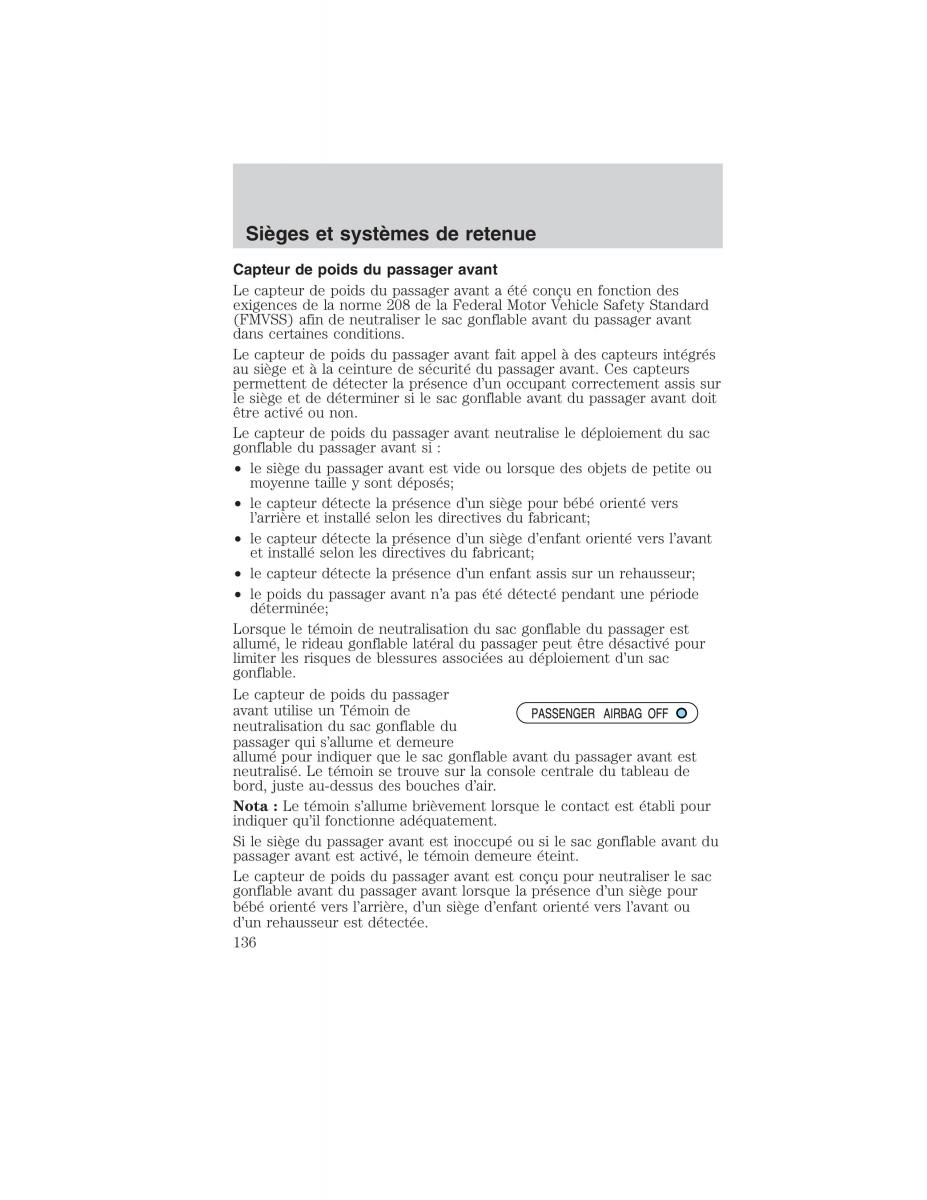 Sièges et systèmes de retenue

Capteur de poids du passager avant

Le capteur de poids du passager avant a été conçu en fonction des exigences de la norme 208 de la Federal Motor Vehicle Safety Standard (FMVSS) afin de neutraliser le sac gonflable avant du passager avant dans certaines conditions.

Le capteur de poids du passager avant fait appel à des capteurs intégrés au siège et à la ceinture de sécurité du passager avant. Ces capteurs permettent de détecter la présence d'un occupant correctement assis sur le siège et de déterminer si le sac gonflable avant du passager avant doit être activé ou non.

Le capteur de poids du passager avant neutralise le déploiement du sac gonflable du passager avant si :

• le siège du passager avant est vide ou lorsque des objets de petite ou moyenne taille y sont déposés;
• le capteur détecte la présence d'un siège pour bébé orienté vers l'arrière et installé selon les directives du fabricant;
• le capteur détecte la présence d'un siège d'enfant orienté vers l'avant et installé selon les directives du fabricant;
• le capteur détecte la présence d'un enfant assis sur un rehausseur;
• le poids du passager avant n'a pas été détecté pendant une période déterminée;

Lorsque le témoin de neutralisation du sac gonflable du passager est allumé, le rideau gonflable latéral du passager peut être désactivé pour limiter les risques de blessures associées au déploiement d'un sac gonflable.

Le capteur de poids du passager avant utilise un Témoin de neutralisation du sac gonflable du passager qui s'allume et demeure allumé pour indiquer que le sac gonflable avant du passager avant est neutralisé. Le témoin se trouve sur la console centrale du tableau de bord, juste au-dessus des bouches d'air.

PASSENGER AIRBAG OFF

Nota : Le témoin s'allume brièvement lorsque le contact est établi pour indiquer qu'il fonctionne adéquatement.

Si le siège du passager avant est inoccupé ou si le sac gonflable avant du passager avant est activé, le témoin demeure éteint.

Le capteur de poids du passager avant est conçu pour neutraliser le sac gonflable avant du passager avant lorsque la présence d'un siège pour bébé orienté vers l'arrière, d'un siège d'enfant orienté vers l'avant ou d'un rehausseur est détectée.

136